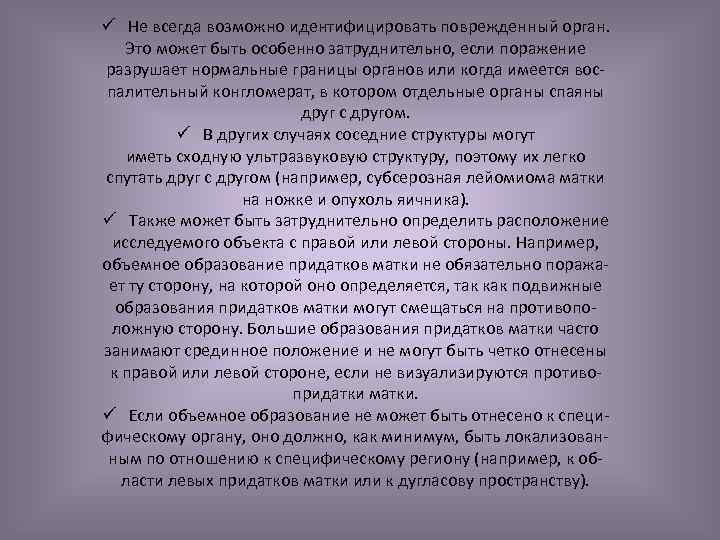 ✓ Не всегда возможно идентифицировать поврежденный орган. Это может быть особенно затруднительно, если поражение разрушает нормальные границы органов или когда имеется воспалительный конгломерат, в котором отдельные органы спаяны друг с другом.

✓ В других случаях соседние структуры могут иметь сходную ультразвуковую структуру, поэтому их легко спутать друг с другом (например, субсерозная лейомиома матки на ножке и опухоль яичника).

✓ Также может быть затруднительно определить расположение исследуемого объекта с правой или левой стороны. Например, объемное образование придатков матки не обязательно поражает ту сторону, на которой оно определяется, так как подвижные образования придатков матки могут смещаться на противоположную сторону. Большие образования придатков матки часто занимают срединное положение и не могут быть четко отнесены к правой или левой стороне, если не визуализируются противопридатки матки.

✓ Если объемное образование не может быть отнесено к специфическому органу, оно должно, как минимум, быть локализованным по отношению к специфическому региону (например, к области левых придатков матки или к дугласову пространству).